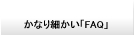 かなり細かい「FAQ」